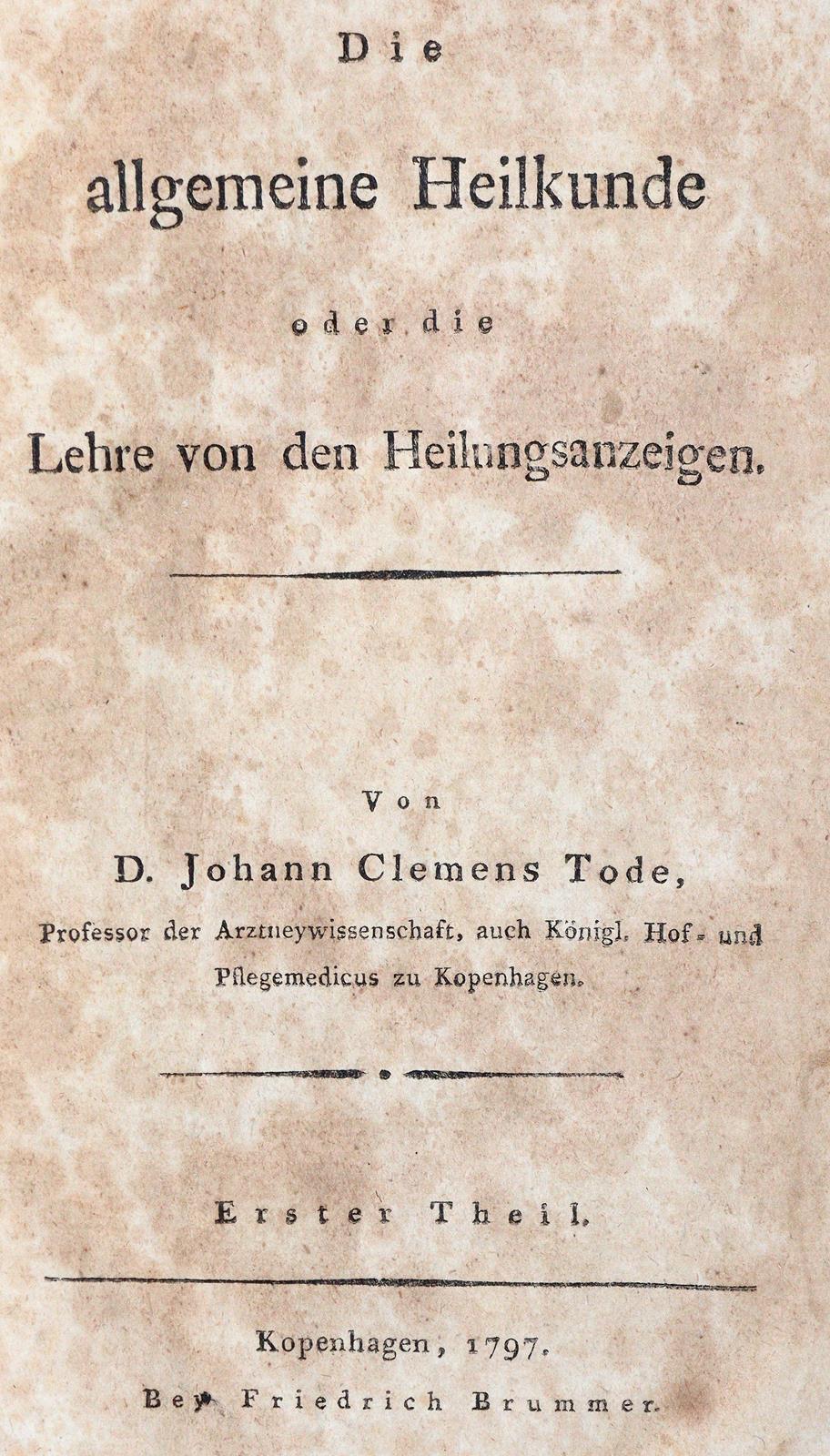 Die

allgemeine Heilkunde

oder die

Lehre von den Heilungsanzeigen.

Von

D. Johann Clemens Tode,

Professor der Arztneywissenschaft, auch Königl. Hof- und Pflegemedicus zu Kopenhagen.

Erster Theil.

Kopenhagen, 1797.

Bey Friedrich Brummer.